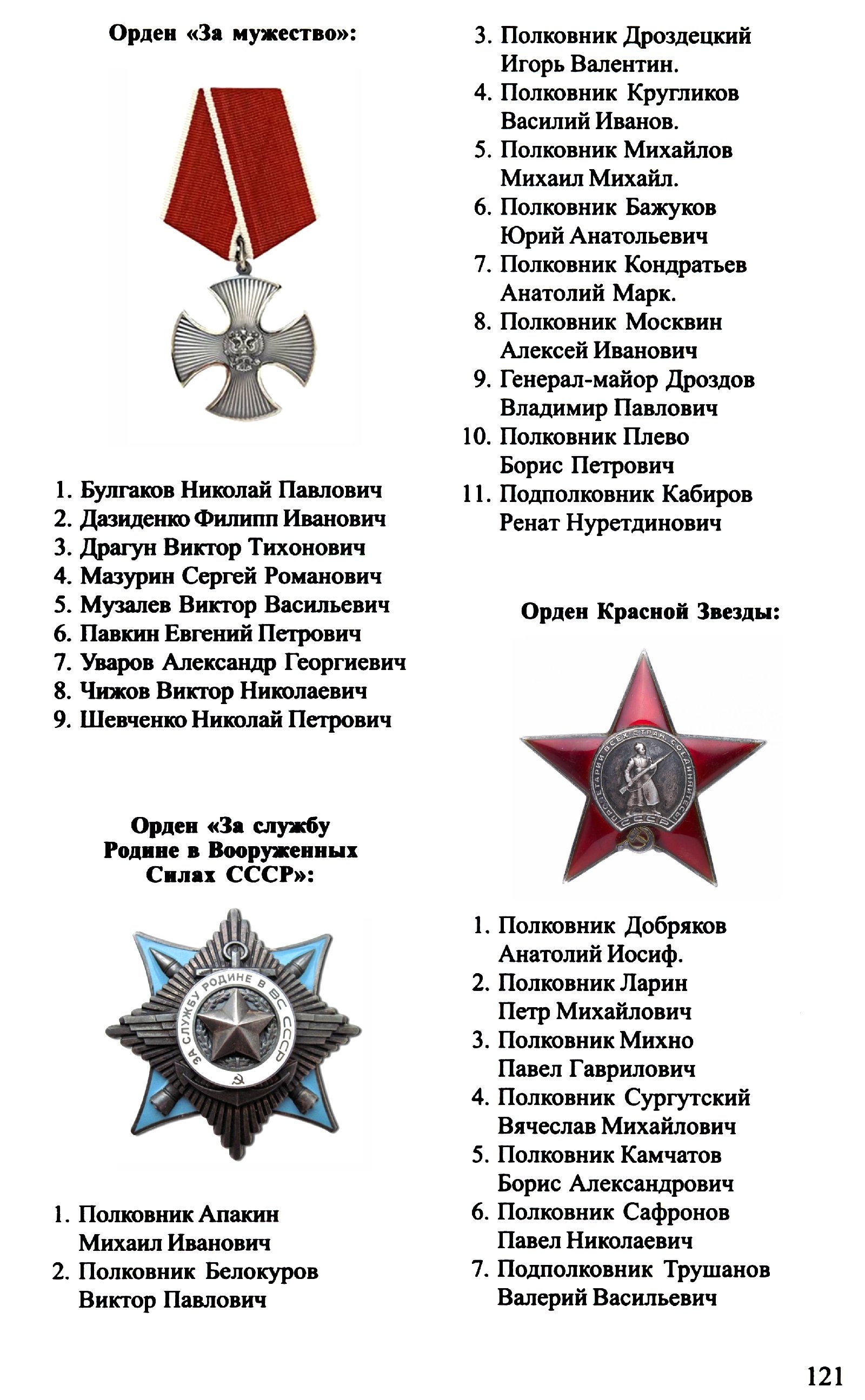 Орден «За мужество»:

1. Булгаков Николай Павлович
2. Дазиденко Филипп Иванович
3. Драгун Виктор Тихонович
4. Мазурин Сергей Романович
5. Музалев Виктор Васильевич
6. Павкин Евгений Петрович
7. Уваров Александр Георгиевич
8. Чижов Виктор Николаевич
9. Шевченко Николай Петрович

Орден «За службу Родине в Вооруженных Силах СССР»:

ЗА СЛУЖБУ РОДИНЕ В ВС СССР

1. Полковник Апакин Михаил Иванович
2. Полковник Белокуров Виктор Павлович
3. Полковник Дроздецкий Игорь Валентин.
4. Полковник Кругликов Василий Иванов.
5. Полковник Михайлов Михаил Михайл.
6. Полковник Бажуков Юрий Анатольевич
7. Полковник Кондратьев Анатолий Марк.
8. Полковник Москвин Алексей Иванович
9. Генерал-майор Дроздов Владимир Павлович
10. Полковник Плево Борис Петрович
11. Подполковник Кабиров Ренат Нуретдинович

Орден Красной Звезды:

ПРОЛЕТАРИИ ВСЕХ СТРАН, СОЕДИНЯЙТЕСЬ! СССР

1. Полковник Добряков Анатолий Иосиф.
2. Полковник Ларин Петр Михайлович
3. Полковник Михно Павел Гаврилович
4. Полковник Сургутский Вячеслав Михайлович
5. Полковник Камчатов Борис Александрович
6. Полковник Сафронов Павел Николаевич
7. Подполковник Трушанов Валерий Васильевич

121